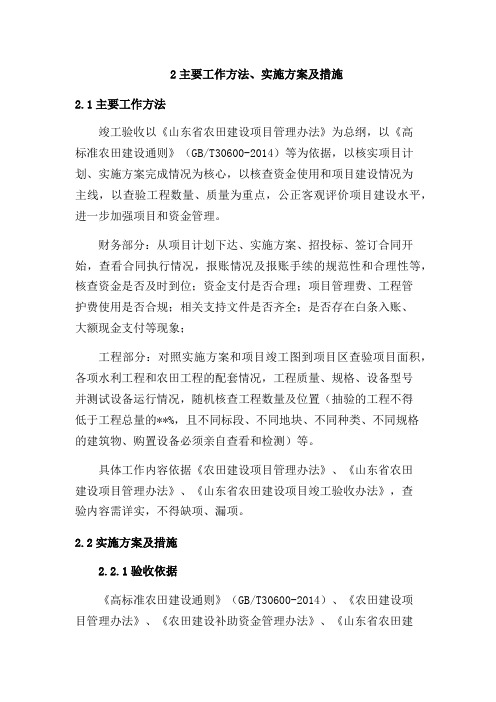 2 主要工作方法、实施方案及措施

2.1 主要工作方法

竣工验收以《山东省农田建设项目管理办法》为总纲，以《高标准农田建设通则》（GB/T30600-2014）等为依据，以核实项目计划、实施方案完成情况为核心，以核查资金使用和项目建设情况为主线，以查验工程数量、质量为重点，公正客观评价项目建设水平，进一步加强项目和资金管理。

财务部分：从项目计划下达、实施方案、招投标、签订合同开始，查看合同执行情况，报账情况及报账手续的规范性和合理性等，核查资金是否及时到位；资金支付是否合理；项目管理费、工程管护费使用是否合规；相关支持文件是否齐全；是否存在白条入账、大额现金支付等现象；

工程部分：对照实施方案和项目竣工图到项目区查验项目面积，各项水利工程和农田工程的配套情况，工程质量、规格、设备型号并测试设备运行情况，随机核查工程数量及位置（抽验的工程不得低于工程总量的**%，且不同标段、不同地块、不同种类、不同规格的建筑物、购置设备必须亲自查看和检测）等。

具体工作内容依据《农田建设项目管理办法》、《山东省农田建设项目管理办法》、《山东省农田建设项目竣工验收办法》，查验内容需详实，不得缺项、漏项。

2.2 实施方案及措施

2.2.1 验收依据

《高标准农田建设通则》（GB/T30600-2014）、《农田建设项目管理办法》、《农田建设补助资金管理办法》、《山东省农田建